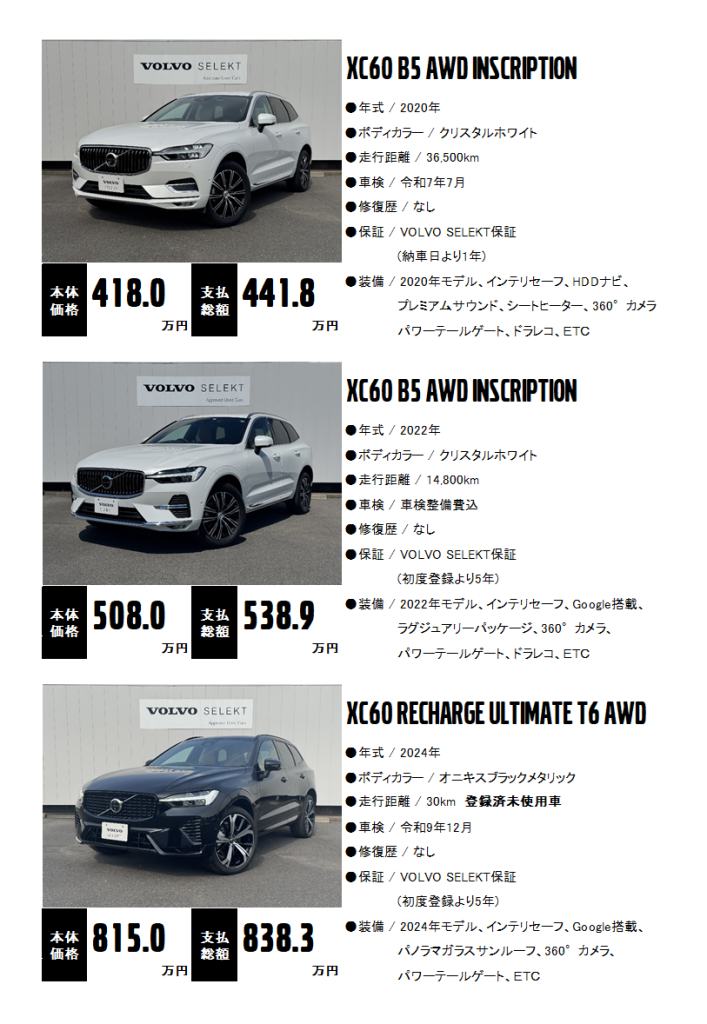 VOLVO SELEKT
Approved Used Cars

XC60 B5 AWD INSCRIPTION

●年式 / 2020年
●ボディカラー / クリスタルホワイト
●走行距離 / 36,500km
●車検 / 令和7年7月
●修復歴 / なし
●保証 / VOLVO SELEKT保証
（納車日より1年）
●装備 / 2020年モデル、インテリセーフ、HDDナビ、プレミアムサウンド、シートヒーター、360°カメラ パワーテールゲート、ドラレコ、ETC

本体価格 418.0 万円
支払総額 441.8 万円

VOLVO SELEKT
Approved Used Cars

XC60 B5 AWD INSCRIPTION

●年式 / 2022年
●ボディカラー / クリスタルホワイト
●走行距離 / 14,800km
●車検 / 車検整備費込
●修復歴 / なし
●保証 / VOLVO SELEKT保証
（初度登録より5年）
●装備 / 2022年モデル、インテリセーフ、Google搭載、ラグジュアリーパッケージ、360°カメラ、パワーテールゲート、ドラレコ、ETC

本体価格 508.0 万円
支払総額 538.9 万円

VOLVO SELEKT
Approved Used Cars

XC60 RECHARGE ULTIMATE T6 AWD

●年式 / 2024年
●ボディカラー / オニキスブラックメタリック
●走行距離 / 30km 登録済未使用車
●車検 / 令和9年12月
●修復歴 / なし
●保証 / VOLVO SELEKT保証
（初度登録より5年）
●装備 / 2024年モデル、インテリセーフ、Google搭載、パノラマガラスサンルーフ、360°カメラ、パワーテールゲート、ETC

本体価格 815.0 万円
支払総額 838.3 万円